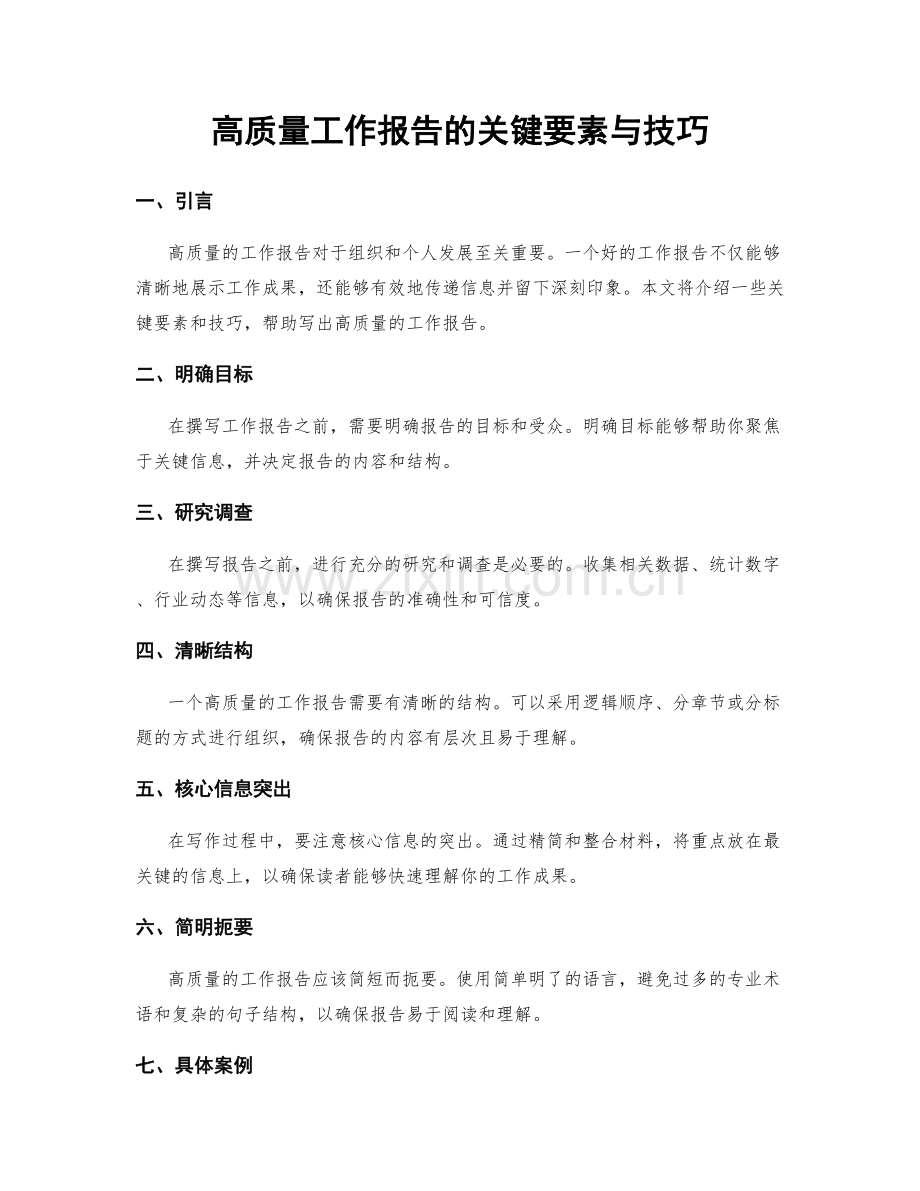 高质量工作报告的关键要素与技巧

一、引言

高质量的工作报告对于组织和个人发展至关重要。一个好的工作报告不仅能够清晰地展示工作成果，还能够有效地传递信息并留下深刻印象。本文将介绍一些关键要素和技巧，帮助写出高质量的工作报告。

二、明确目标

在撰写工作报告之前，需要明确报告的目标和受众。明确目标能够帮助你聚焦于关键信息，并决定报告的内容和结构。

三、研究调查

在撰写报告之前，进行充分的研究和调查是必要的。收集相关数据、统计数字、行业动态等信息，以确保报告的准确性和可信度。

四、清晰结构

一个高质量的工作报告需要有清晰的结构。可以采用逻辑顺序、分章节或分标题的方式进行组织，确保报告的内容有层次且易于理解。

五、核心信息突出

在写作过程中，要注意核心信息的突出。通过精简和整合材料，将重点放在最关键的信息上，以确保读者能够快速理解你的工作成果。

六、简明扼要

高质量的工作报告应该简短而扼要。使用简单明了的语言，避免过多的专业术语和复杂的句子结构，以确保报告易于阅读和理解。

七、具体案例

www.zixin.com.cn